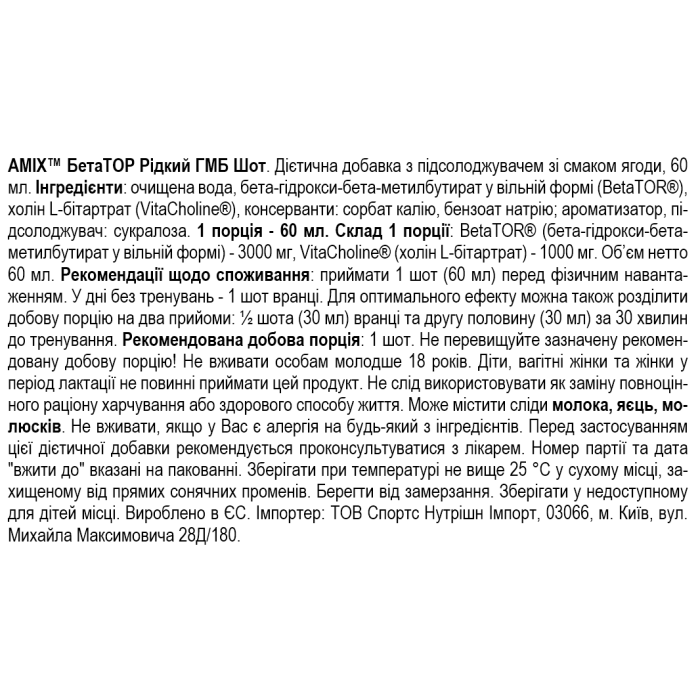 AMIX™ БетаТОР Рідкий ГМБ Шот. Дієтична добавка з підсолоджувачем зі смаком ягоди, 60 мл. Інгредієнти: очищена вода, бета-гідрокси-бета-метилбутират у вільній формі (BetaTOR®), холін L-бітартрат (VitaCholine®), консерванти: сорбат калію, бензоат натрію; ароматизатор, підсолоджувач: сукралоза. 1 порція - 60 мл. Склад 1 порції: BetaTOR® (бета-гідрокси-бета-метилбутират у вільній формі) - 3000 мг, VitaCholine® (холін L-бітартрат) - 1000 мг. Об'єм нетто 60 мл. Рекомендації щодо споживання: приймати 1 шот (60 мл) перед фізичним навантаженням. У дні без тренувань - 1 шот вранці. Для оптимального ефекту можна також розділити добову порцію на два прийоми: ½ шота (30 мл) вранці та другу половину (30 мл) за 30 хвилин до тренування. Рекомендована добова порція: 1 шот. Не перевищуйте зазначену рекомендовану добову порцію! Не вживати особам молодше 18 років. Діти, вагітні жінки та жінки у період лактації не повинні приймати цей продукт. Не слід використовувати як заміну повноцінного раціону харчування або здорового способу життя. Може містити сліди молока, яєць, молюсків. Не вживати, якщо у Вас є алергія на будь-який з інгредієнтів. Перед застосуванням цієї дієтичної добавки рекомендується проконсультуватися з лікарем. Номер партії та дата "вжити до" вказані на пакованні. Зберігати при температурі не вище 25 °C у сухому місці, захищеному від прямих сонячних променів. Берегти від замерзання. Зберігати у недоступному для дітей місці. Вироблено в ЄС. Імпортер: ТОВ Спортс Нутрішн Імпорт, 03066, м. Київ, вул. Михайла Максимовича 28Д/180.